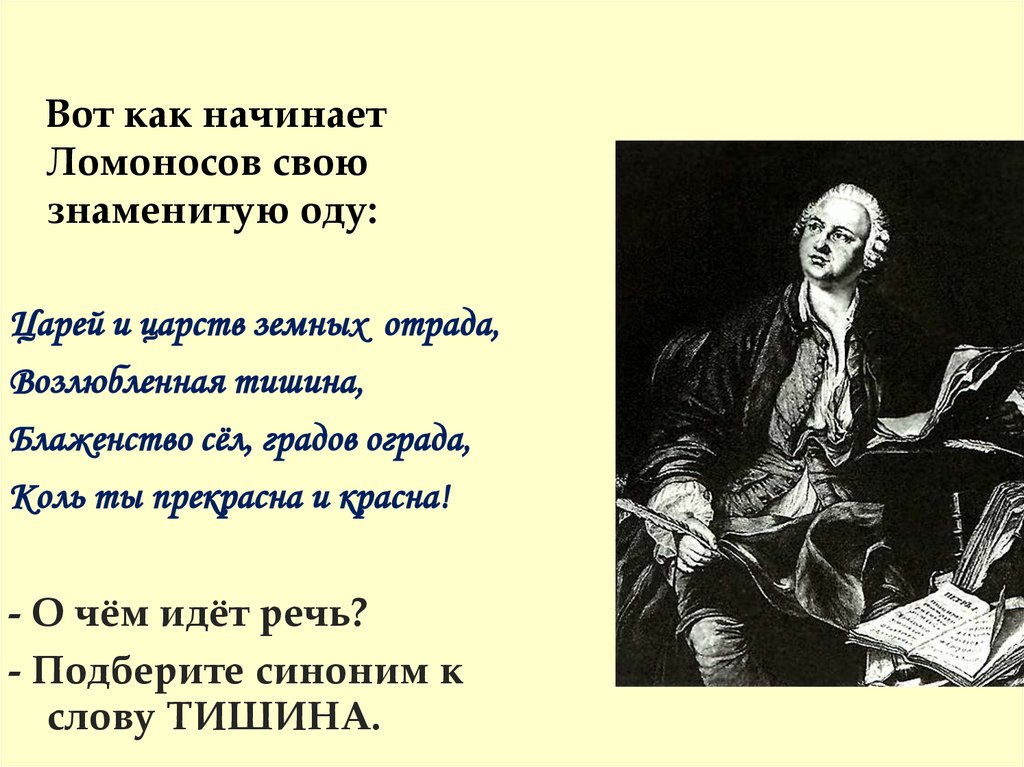 Вот как начинает Ломоносов свою знаменитую оду:

Царей и царств земных отрада,
Возлюбленная тишина,
Блаженство сёл, градов ограда,
Коль ты прекрасна и красна!

- О чём идёт речь?
- Подберите синоним к слову ТИШИНА.